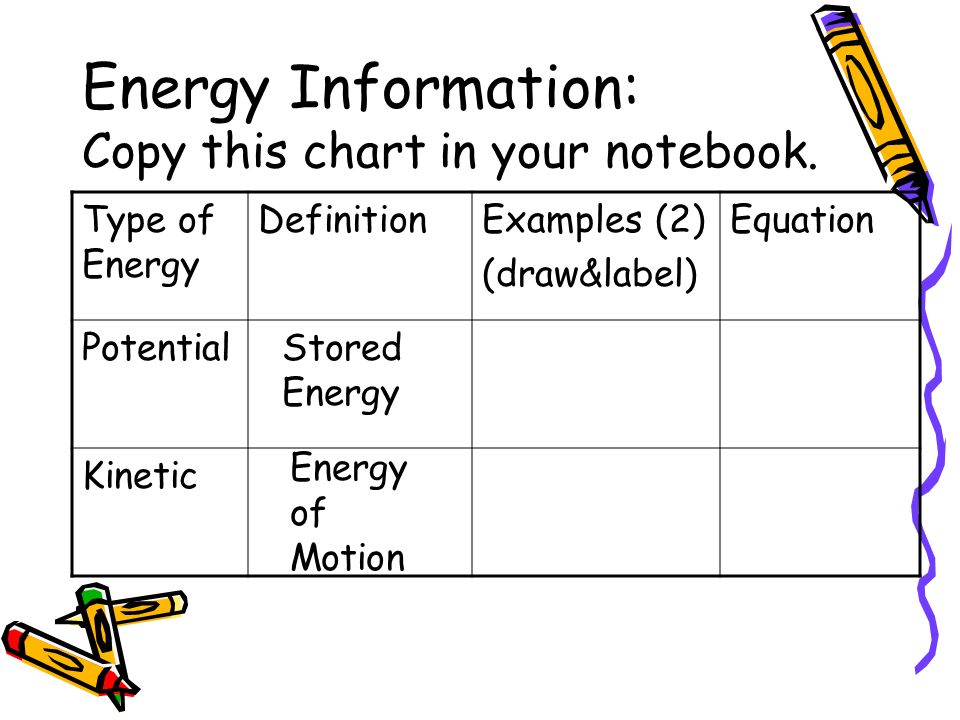 Energy Information:
Copy this chart in your notebook.

| Type of Energy | Definition | Examples (2) (draw&label) | Equation |
|---|---|---|---|
| Potential | Stored Energy | | |
| Kinetic | Energy of Motion | | |